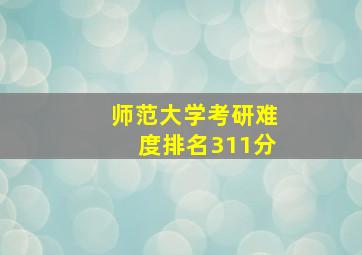 师范大学考研难度排名311分